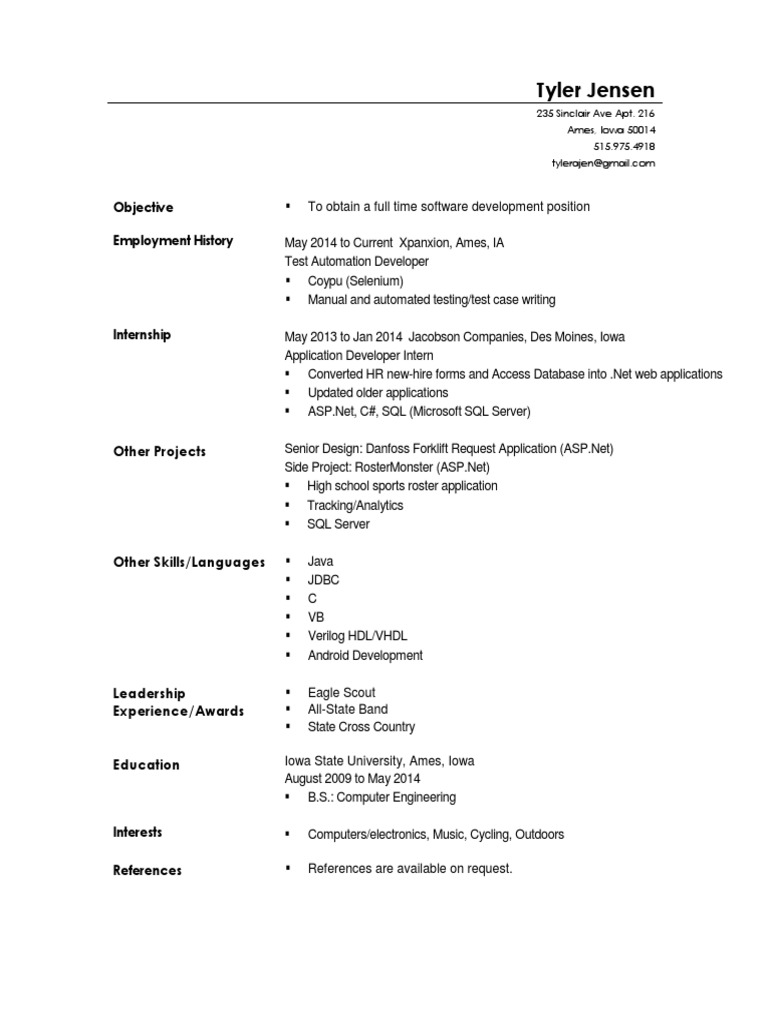 Tyler Jensen

235 Sinclair Ave Apt. 216
Ames, Iowa 50014
515.975.4918
tylerajen@gmail.com

Objective

▪ To obtain a full time software development position

Employment History

May 2014 to Current Xpanxion, Ames, IA
Test Automation Developer
▪ Coypu (Selenium)
▪ Manual and automated testing/test case writing

Internship

May 2013 to Jan 2014 Jacobson Companies, Des Moines, Iowa
Application Developer Intern
▪ Converted HR new-hire forms and Access Database into .Net web applications
▪ Updated older applications
▪ ASP.Net, C#, SQL (Microsoft SQL Server)

Other Projects

Senior Design: Danfoss Forklift Request Application (ASP.Net)
Side Project: RosterMonster (ASP.Net)
▪ High school sports roster application
▪ Tracking/Analytics
▪ SQL Server

Other Skills/Languages

▪ Java
▪ JDBC
▪ C
▪ VB
▪ Verilog HDL/VHDL
▪ Android Development

Leadership Experience/Awards

▪ Eagle Scout
▪ All-State Band
▪ State Cross Country

Education

Iowa State University, Ames, Iowa
August 2009 to May 2014
▪ B.S.: Computer Engineering

Interests

▪ Computers/electronics, Music, Cycling, Outdoors

References

▪ References are available on request.